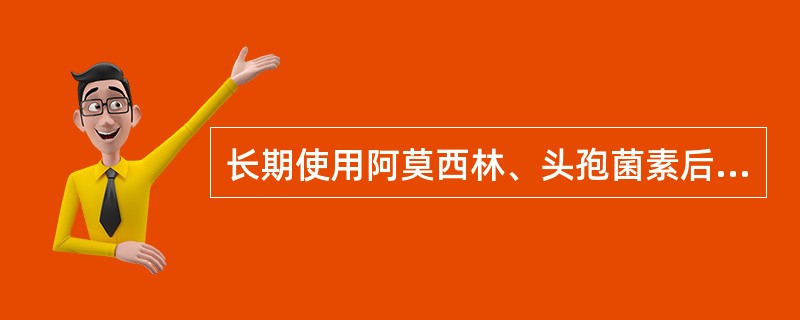 长期使用阿莫西林、头孢菌素后...